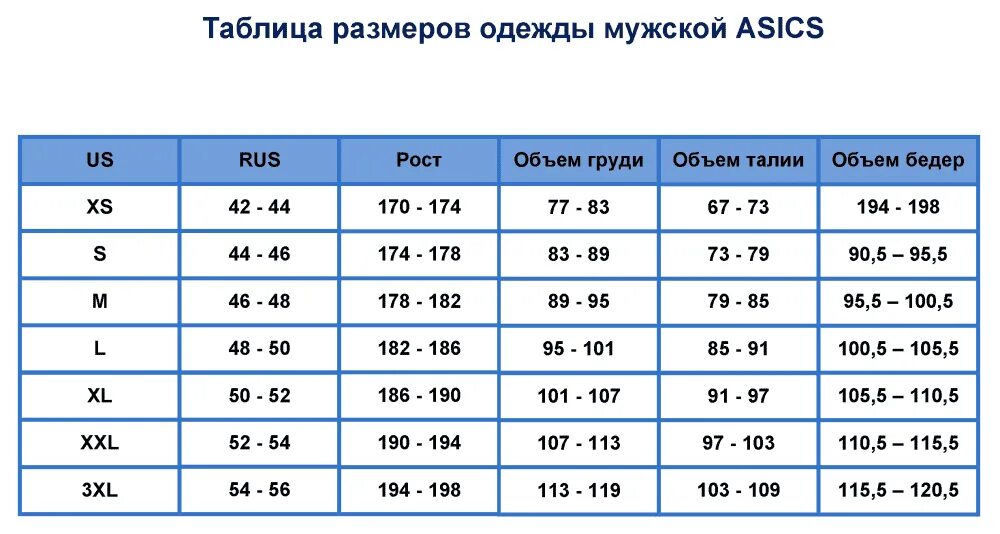 Таблица размеров одежды мужской ASICS

| US | RUS | Рост | Объем груди | Объем талии | Объем бедер |
|---|---|---|---|---|---|
| XS | 42 - 44 | 170 - 174 | 77 - 83 | 67 - 73 | 194 - 198 |
| S | 44 - 46 | 174 - 178 | 83 - 89 | 73 - 79 | 90,5 – 95,5 |
| M | 46 - 48 | 178 - 182 | 89 - 95 | 79 - 85 | 95,5 – 100,5 |
| L | 48 - 50 | 182 - 186 | 95 - 101 | 85 - 91 | 100,5 – 105,5 |
| XL | 50 - 52 | 186 - 190 | 101 - 107 | 91 - 97 | 105,5 – 110,5 |
| XXL | 52 - 54 | 190 - 194 | 107 - 113 | 97 - 103 | 110,5 – 115,5 |
| 3XL | 54 - 56 | 194 - 198 | 113 - 119 | 103 - 109 | 115,5 – 120,5 |